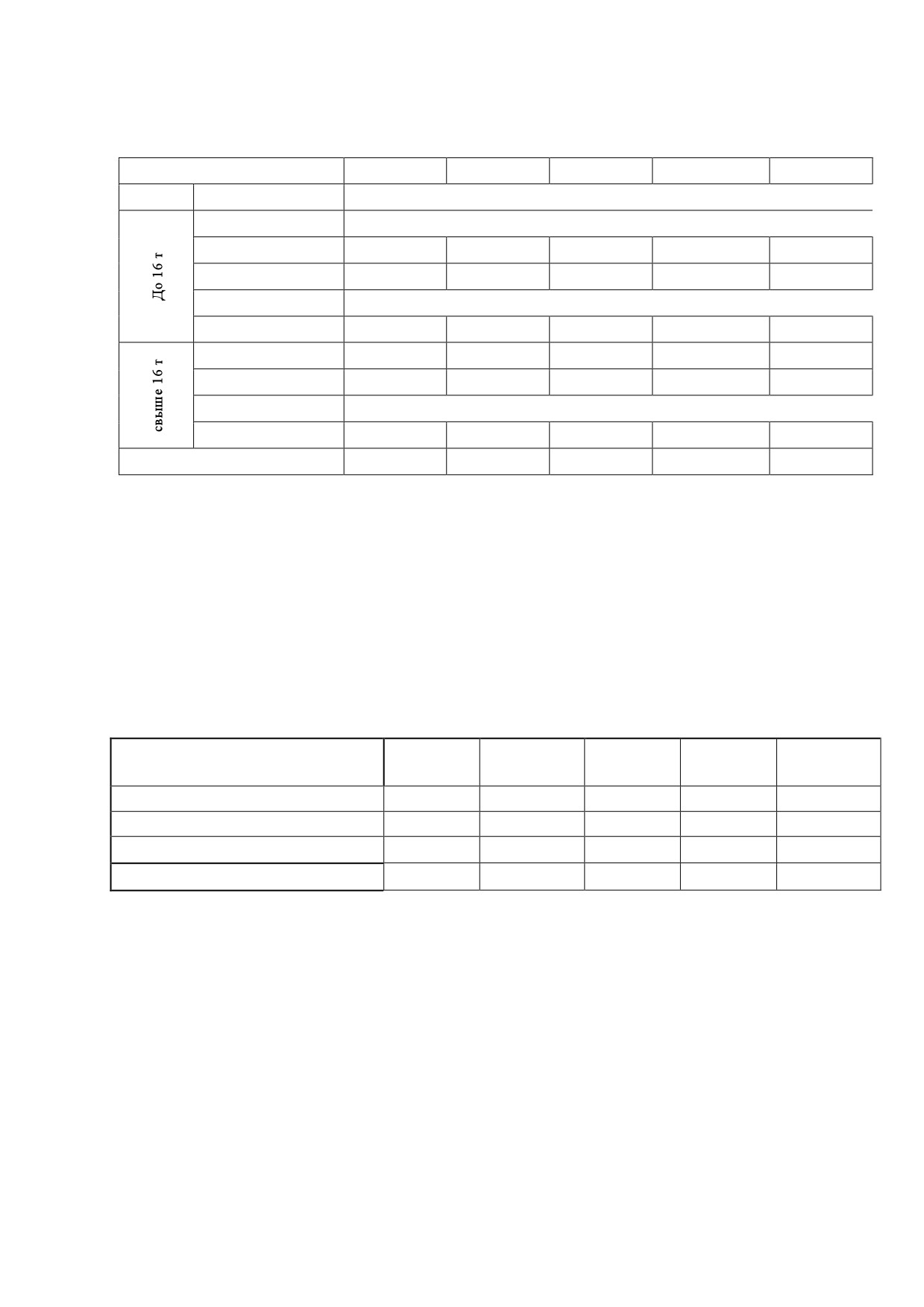 До 16 т

свыше 16 т